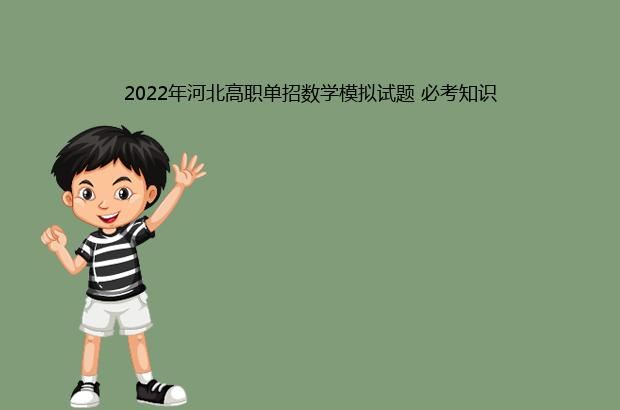 2022年河北高职单招数学模拟试题 必考知识